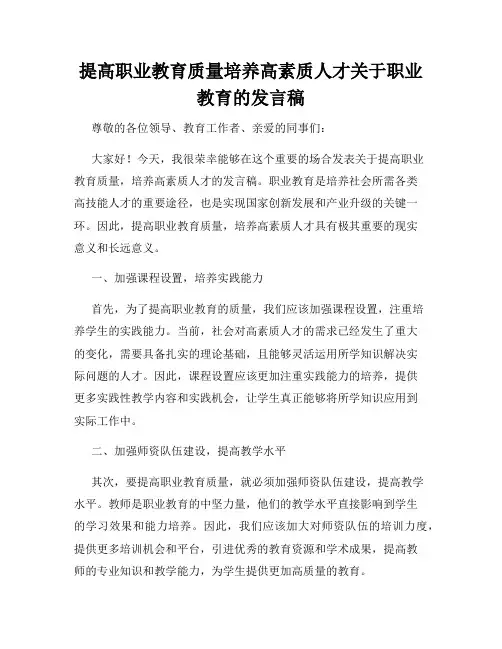 提高职业教育质量培养高素质人才关于职业教育的发言稿

尊敬的各位领导、教育工作者、亲爱的同事们：

大家好！今天，我很荣幸能够在这个重要的场合发表关于提高职业教育质量，培养高素质人才的发言稿。职业教育是培养社会所需各类高技能人才的重要途径，也是实现国家创新发展和产业升级的关键一环。因此，提高职业教育质量，培养高素质人才具有极其重要的现实意义和长远意义。

一、加强课程设置，培养实践能力

首先，为了提高职业教育的质量，我们应该加强课程设置，注重培养学生的实践能力。当前，社会对高素质人才的需求已经发生了重大的变化，需要具备扎实的理论基础，且能够灵活运用所学知识解决实际问题的人才。因此，课程设置应该更加注重实践能力的培养，提供更多实践性教学内容和实践机会，让学生真正能够将所学知识应用到实际工作中。

二、加强师资队伍建设，提高教学水平

其次，要提高职业教育质量，就必须加强师资队伍建设，提高教学水平。教师是职业教育的中坚力量，他们的教学水平直接影响到学生的学习效果和能力培养。因此，我们应该加大对师资队伍的培训力度，提供更多培训机会和平台，引进优秀的教育资源和学术成果，提高教师的专业知识和教学能力，为学生提供更加高质量的教育。